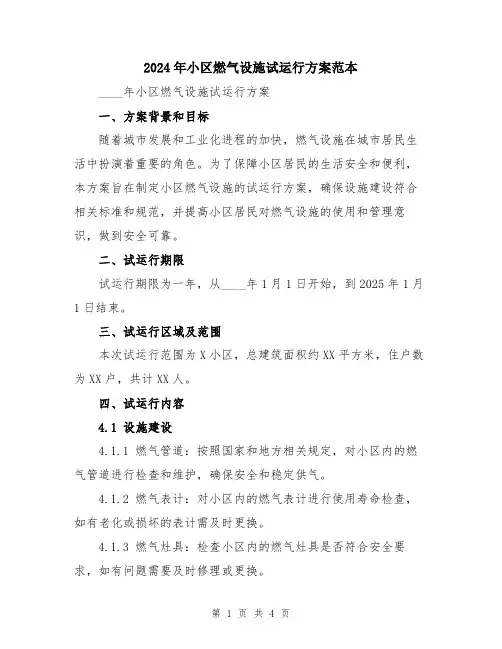 2024年小区燃气设施试运行方案范本

____年小区燃气设施试运行方案

一、方案背景和目标

随着城市发展和工业化进程的加快，燃气设施在城市居民生活中扮演着重要的角色。为了保障小区居民的生活安全和便利，本方案旨在制定小区燃气设施的试运行方案，确保设施建设符合相关标准和规范，并提高小区居民对燃气设施的使用和管理意识，做到安全可靠。

二、试运行期限

试运行期限为一年，从____年1月1日开始，到2025年1月1日结束。

三、试运行区域及范围

本次试运行范围为X小区，总建筑面积约XX平方米，住户数为XX户，共计XX人。

四、试运行内容

4.1 设施建设

4.1.1 燃气管道：按照国家和地方相关规定，对小区内的燃气管道进行检查和维护，确保安全和稳定供气。

4.1.2 燃气表计：对小区内的燃气表计进行使用寿命检查，如有老化或损坏的表计需及时更换。

4.1.3 燃气灶具：检查小区内的燃气灶具是否符合安全要求，如有问题需要及时修理或更换。

第 1 页 共 4 页